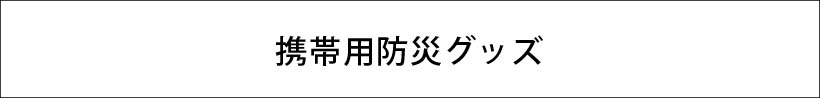 携帯用防災グッズ